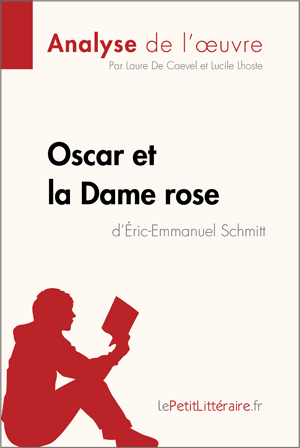 Analyse de l'œuvre
Par Laure De Caevel et Lucile Lhoste

Oscar et la Dame rose
d'Éric-Emmanuel Schmitt

lePetitLittéraire.fr